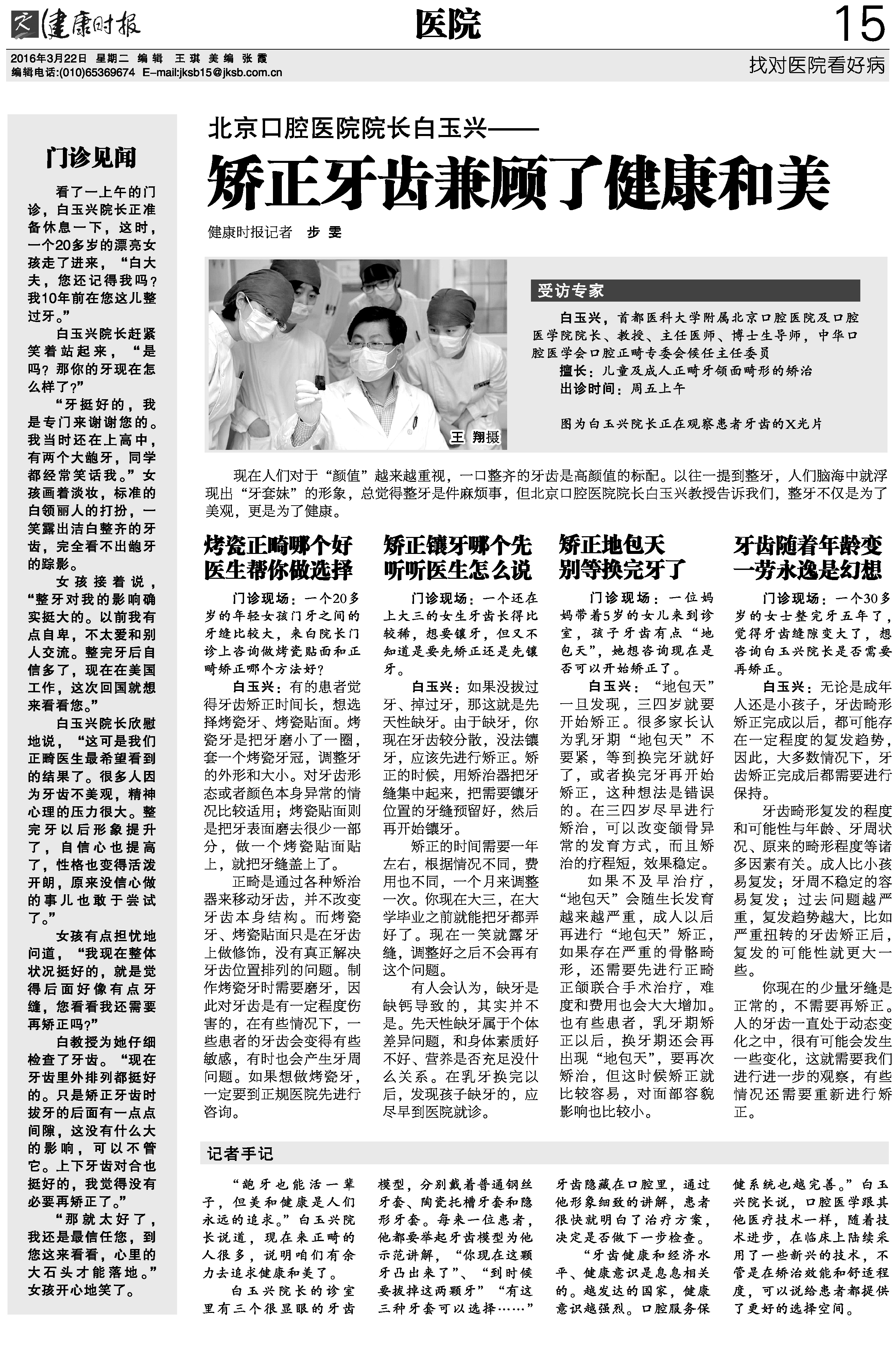 健康时报

医院

15

2016年3月22日 星期二 编辑 王琪 美编 张霞
编辑电话:(010)65369674 E-mail:jksb15@jksb.com.cn

找对医院看好病

门诊见闻

看了一上午的门诊，白玉兴院长正准备休息一下，这时，一个20多岁的漂亮女孩走了进来，“白大夫，您还记得我吗?我10年前在您这儿整过牙。”

白玉兴院长赶紧笑着站起来，“是吗?那你的牙现在怎么样了?”

“牙挺好的，我是专门来谢谢您的。我当时还在上高中，有两个大龅牙，同学都经常笑话我。”女孩画着淡妆，标准的白领丽人的打扮，一笑露出洁白整齐的牙齿，完全看不出龅牙的踪影。

女孩接着说，“整牙对我的影响确实挺大的。以前我有点自卑，不太爱和别人交流。整完牙后自信多了，现在在美国工作，这次回国就想来看看您。”

白玉兴院长欣慰地说，“这可是我们正畸医生最希望看到的结果了。很多人因为牙齿不美观，精神心理的压力很大。整完牙以后形象提升了，自信心也提高了，性格也变得活泼开朗，原来没信心做的事儿也敢于尝试了。”

女孩有点担忧地问道，“我现在整体状况挺好的，就是觉得后面好像有点牙缝，您看看我还需要再矫正吗?”

白教授为她仔细检查了牙齿。“现在牙齿里外排列都挺好的。只是矫正牙齿时拔牙的后面有一点点间隙，这没有什么大的影响，可以不管它。上下牙齿对合也挺好的，我觉得没有必要再矫正了。”

“那就太好了，我还是最信任您，到您这来看看，心里的大石头才能落地。”女孩开心地笑了。

北京口腔医院院长白玉兴——

矫正牙齿兼顾了健康和美

健康时报记者 步雯

王翔摄

受访专家

白玉兴，首都医科大学附属北京口腔医院及口腔医学院院长、教授、主任医师、博士生导师，中华口腔医学会口腔正畸专委会候任主任委员

擅长：儿童及成人正畸牙颌面畸形的矫治

出诊时间：周五上午

图为白玉兴院长正在观察患者牙齿的X光片

现在人们对于“颜值”越来越重视，一口整齐的牙齿是高颜值的标配。以往一提到整牙，人们脑海中就浮现出“牙套妹”的形象，总觉得整牙是件麻烦事，但北京口腔医院院长白玉兴教授告诉我们，整牙不仅是为了美观，更是为了健康。

烤瓷正畸哪个好
医生帮你做选择

门诊现场：一个20多岁的年轻女孩门牙之间的牙缝比较大，来白院长门诊上咨询做烤瓷贴面和正畸矫正哪个方法好?

白玉兴：有的患者觉得牙齿矫正时间长，想选择烤瓷牙、烤瓷贴面。烤瓷牙是把牙磨小了一圈，套一个烤瓷牙冠，调整牙的外形和大小。对牙齿形态或者颜色本身异常的情况比较适用；烤瓷贴面则是把牙表面磨去很少一部分，做一个烤瓷贴面贴上，就把牙缝盖上了。

正畸是通过各种矫治器来移动牙齿，并不改变牙齿本身结构。而烤瓷牙、烤瓷贴面只是在牙齿上做修饰，没有真正解决牙齿位置排列的问题。制作烤瓷牙时需要磨牙，因此对牙齿是有一定程度伤害的，在有些情况下，一些患者的牙齿会变得有些敏感，有时也会产生牙周问题。如果想做烤瓷牙，一定要到正规医院先进行咨询。

矫正镶牙哪个先
听听医生怎么说

门诊现场：一个还在上大三的女生牙齿长得比较稀，想要镶牙，但又不知道是要先矫正还是先镶牙。

白玉兴：如果没拔过牙、掉过牙，那这就是先天性缺牙。由于缺牙，你现在牙齿较分散，没法镶牙，应该先进行矫正。矫正的时候，用矫治器把牙缝集中起来，把需要镶牙位置的牙缝预留好，然后再开始镶牙。

矫正的时间需要一年左右，根据情况不同，费用也不同，一个月来调整一次。你现在大三，在大学毕业之前就能把牙都弄好了。现在一笑就露牙缝，调整好之后不会再有这个问题。

有人会认为，缺牙是缺钙导致的，其实并不是。先天性缺牙属于个体差异问题，和身体素质好不好、营养是否充足没什么关系。在乳牙换完以后，发现孩子缺牙的，应尽早到医院就诊。

矫正地包天
别等换完牙了

门诊现场：一位妈妈带着5岁的女儿来到诊室，孩子牙齿有点“地包天”，她想咨询现在是否可以开始矫正了。

白玉兴：“地包天”一旦发现，三四岁就要开始矫正。很多家长认为乳牙期“地包天”不要紧，等到换完牙就好了，或者换完牙再开始矫正，这种想法是错误的。在三四岁尽早进行矫治，可以改变颌骨异常的发育方式，而且矫治的疗程短，效果稳定。

如果不及早治疗，“地包天”会随生长发育越来越严重，成人以后再进行“地包天”矫正，如果存在严重的骨骼畸形，还需要先进行正畸正颌联合手术治疗，难度和费用也会大大增加。也有些患者，乳牙期矫正以后，换牙期还会再出现“地包天”，要再次矫治，但这时候矫正就比较容易，对面部容貌影响也比较小。

牙齿随着年龄变
一劳永逸是幻想

门诊现场：一个30多岁的女士整完牙五年了，觉得牙齿缝隙变大了，想咨询白玉兴院长是否需要再矫正。

白玉兴：无论是成年人还是小孩子，牙齿畸形矫正完成以后，都可能存在一定程度的复发趋势，因此，大多数情况下，牙齿矫正完成后都需要进行保持。

牙齿畸形复发的程度和可能性与年龄、牙周状况、原来的畸形程度等诸多因素有关。成人比小孩易复发；牙周不稳定的容易复发；过去问题越严重，复发趋势越大，比如严重扭转的牙齿矫正后，复发的可能性就更大一些。

你现在的少量牙缝是正常的，不需要再矫正。人的牙齿一直处于动态变化之中，很有可能会发生一些变化，这就需要我们进行进一步的观察，有些情况还需要重新进行矫正。

记者手记

“龅牙也能活一辈子，但美和健康是人们永远的追求。”白玉兴院长说道，现在来正畸的人很多，说明咱们有余力去追求健康和美了。

白玉兴院长的诊室里有三个很显眼的牙齿模型，分别戴着普通钢丝牙套、陶瓷托槽牙套和隐形牙套。每来一位患者，他都要举起牙齿模型为他示范讲解，“你现在这颗牙凸出来了”、“到时候要拔掉这两颗牙”“有这三种牙套可以选择……”牙齿隐藏在口腔里，通过他形象细致的讲解，患者很快就明白了治疗方案，决定是否做下一步检查。

“牙齿健康和经济水平、健康意识是息息相关的。越发达的国家，健康意识越强烈。口腔服务保健系统也越完善。”白玉兴院长说，口腔医学跟其他医疗技术一样，随着技术进步，在临床上陆续采用了一些新兴的技术，不管是在矫治效能和舒适程度，可以说给患者都提供了更好的选择空间。